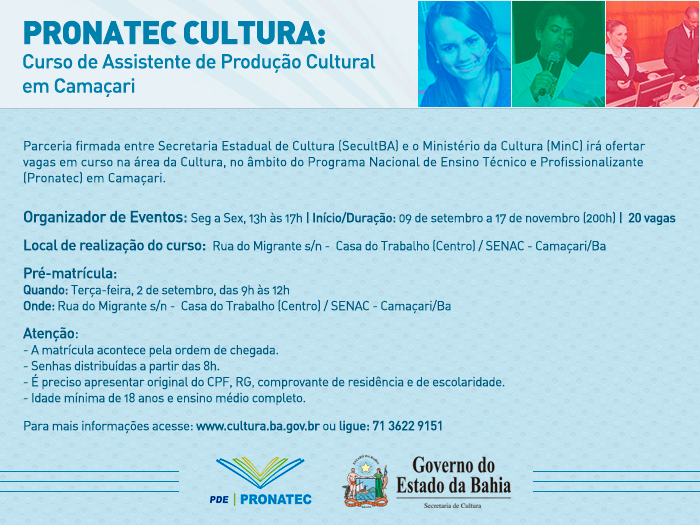 PRONATEC CULTURA:
Curso de Assistente de Produção Cultural em Camaçari

Parceria firmada entre Secretaria Estadual de Cultura (SecultBA) e o Ministério da Cultura (MinC) irá ofertar vagas em curso na área da Cultura, no âmbito do Programa Nacional de Ensino Técnico e Profissionalizante (Pronatec) em Camaçari.

Organizador de Eventos: Seg a Sex, 13h às 17h | Início/Duração: 09 de setembro a 17 de novembro (200h) | 20 vagas

Local de realização do curso: Rua do Migrante s/n - Casa do Trabalho (Centro) / SENAC - Camaçari/Ba

Pré-matrícula:
Quando: Terça-feira, 2 de setembro, das 9h às 12h
Onde: Rua do Migrante s/n - Casa do Trabalho (Centro) / SENAC - Camaçari/Ba

Atenção:
- A matrícula acontece pela ordem de chegada.
- Senhas distribuídas a partir das 8h.
- É preciso apresentar original do CPF, RG, comprovante de residência e de escolaridade.
- Idade mínima de 18 anos e ensino médio completo.

Para mais informações acesse: www.cultura.ba.gov.br ou ligue: 71 3622 9151

PDE | PRONATEC

Governo do
Estado da Bahia
Secretaria de Cultura